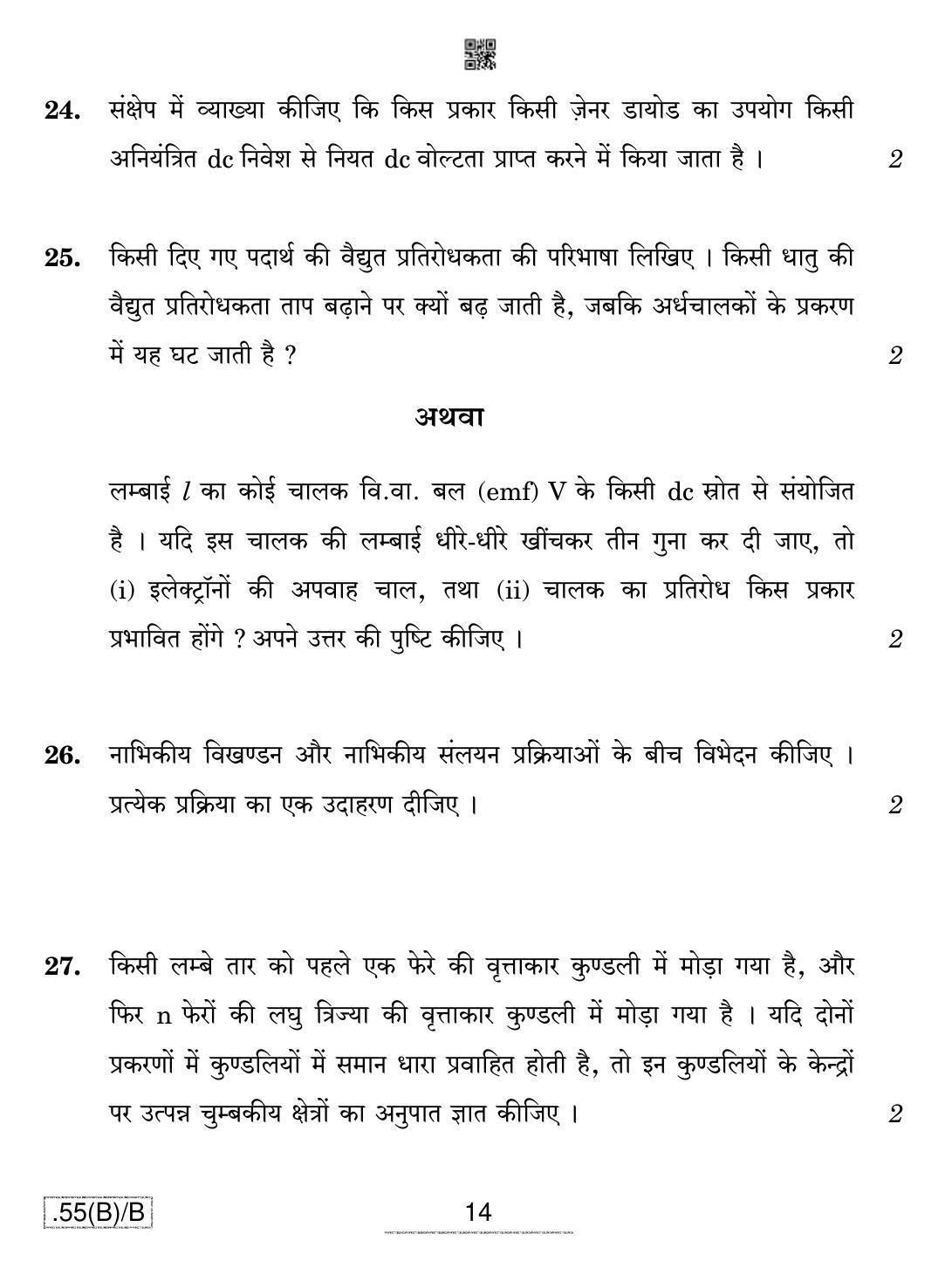 24. संक्षेप में व्याख्या कीजिए कि किस प्रकार किसी ज़ेनर डायोड का उपयोग किसी अनियंत्रित dc निवेश से नियत dc वोल्टता प्राप्त करने में किया जाता है । 2

25. किसी दिए गए पदार्थ की वैद्युत प्रतिरोधकता की परिभाषा लिखिए । किसी धातु की वैद्युत प्रतिरोधकता ताप बढ़ाने पर क्यों बढ़ जाती है, जबकि अर्धचालकों के प्रकरण में यह घट जाती है ? 2

अथवा

लम्बाई $l$ का कोई चालक वि.वा. बल (emf) V के किसी dc स्रोत से संयोजित है । यदि इस चालक की लम्बाई धीरे-धीरे खींचकर तीन गुना कर दी जाए, तो (i) इलेक्ट्रॉनों की अपवाह चाल, तथा (ii) चालक का प्रतिरोध किस प्रकार प्रभावित होंगे ? अपने उत्तर की पुष्टि कीजिए । 2

26. नाभिकीय विखण्डन और नाभिकीय संलयन प्रक्रियाओं के बीच विभेदन कीजिए । प्रत्येक प्रक्रिया का एक उदाहरण दीजिए । 2

27. किसी लम्बे तार को पहले एक फेरे की वृत्ताकार कुण्डली में मोड़ा गया है, और फिर n फेरों की लघु त्रिज्या की वृत्ताकार कुण्डली में मोड़ा गया है । यदि दोनों प्रकरणों में कुण्डलियों में समान धारा प्रवाहित होती है, तो इन कुण्डलियों के केन्द्रों पर उत्पन्न चुम्बकीय क्षेत्रों का अनुपात ज्ञात कीजिए । 2

.55(B)/B

14